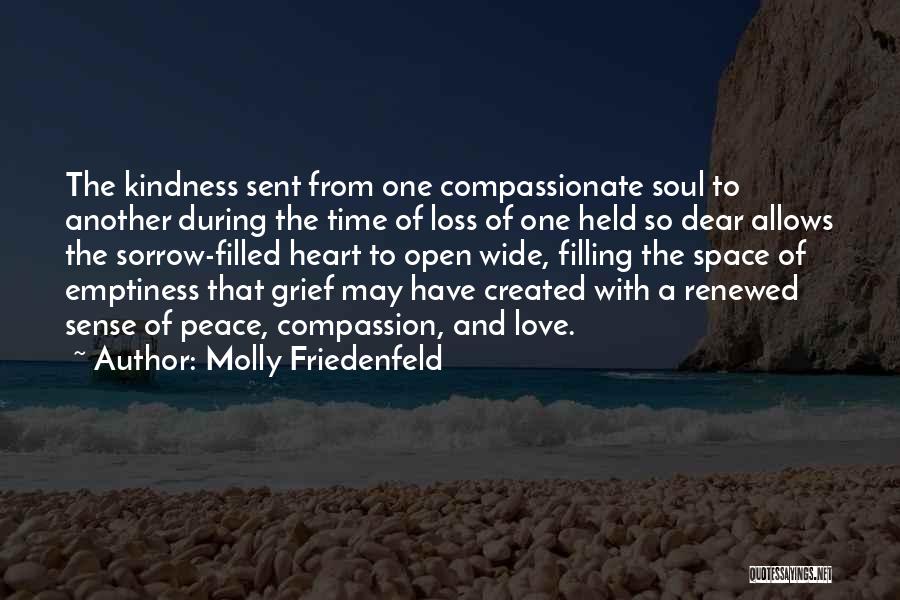 The kindness sent from one compassionate soul to another during the time of loss of one held so dear allows the sorrow-filled heart to open wide, filling the space of emptiness that grief may have created with a renewed sense of peace, compassion, and love.

~ Author: Molly Friedenfeld

QUOTESSAYINGS.NET